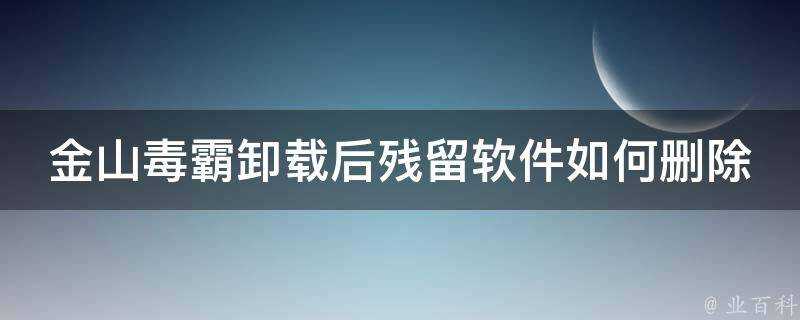 金山毒霸卸载后残留软件如何删除

@ 业百科